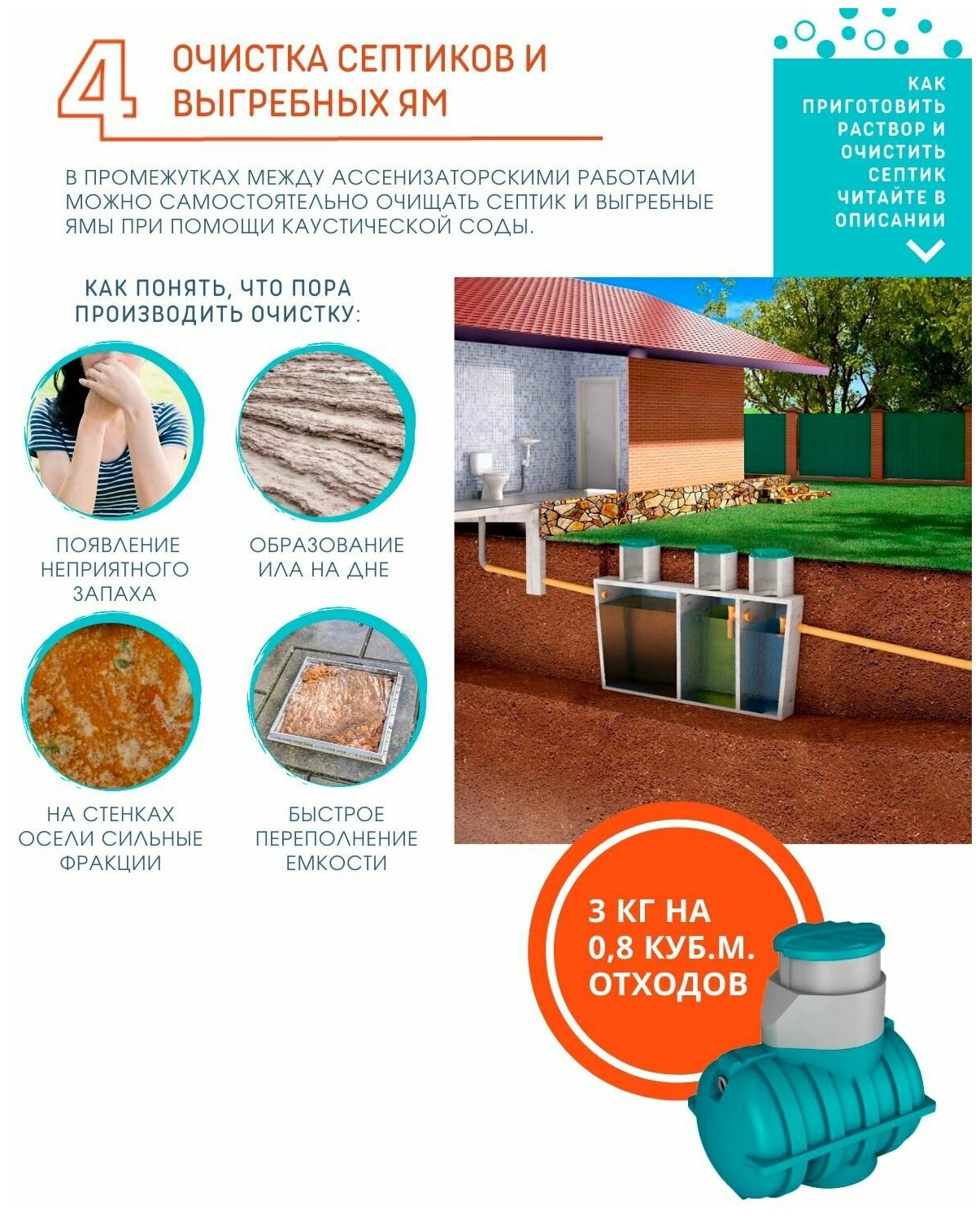 4

ОЧИСТКА СЕПТИКОВ И ВЫГРЕБНЫХ ЯМ

КАК ПРИГОТОВИТЬ РАСТВОР И ОЧИСТИТЬ СЕПТИК ЧИТАЙТЕ В ОПИСАНИИ

В ПРОМЕЖУТКАХ МЕЖДУ АССЕНИЗАТОРСКИМИ РАБОТАМИ МОЖНО САМОСТОЯТЕЛЬНО ОЧИЩАТЬ СЕПТИК И ВЫГРЕБНЫЕ ЯМЫ ПРИ ПОМОЩИ КАУСТИЧЕСКОЙ СОДЫ.

КАК ПОНЯТЬ, ЧТО ПОРА ПРОИЗВОДИТЬ ОЧИСТКУ:

ПОЯВЛЕНИЕ НЕПРИЯТНОГО ЗАПАХА

ОБРАЗОВАНИЕ ИЛА НА ДНЕ

НА СТЕНКАХ ОСЕЛИ СИЛЬНЫЕ ФРАКЦИИ

БЫСТРОЕ ПЕРЕПОЛНЕНИЕ ЕМКОСТИ

3 КГ НА 0,8 КУБ.М. ОТХОДОВ